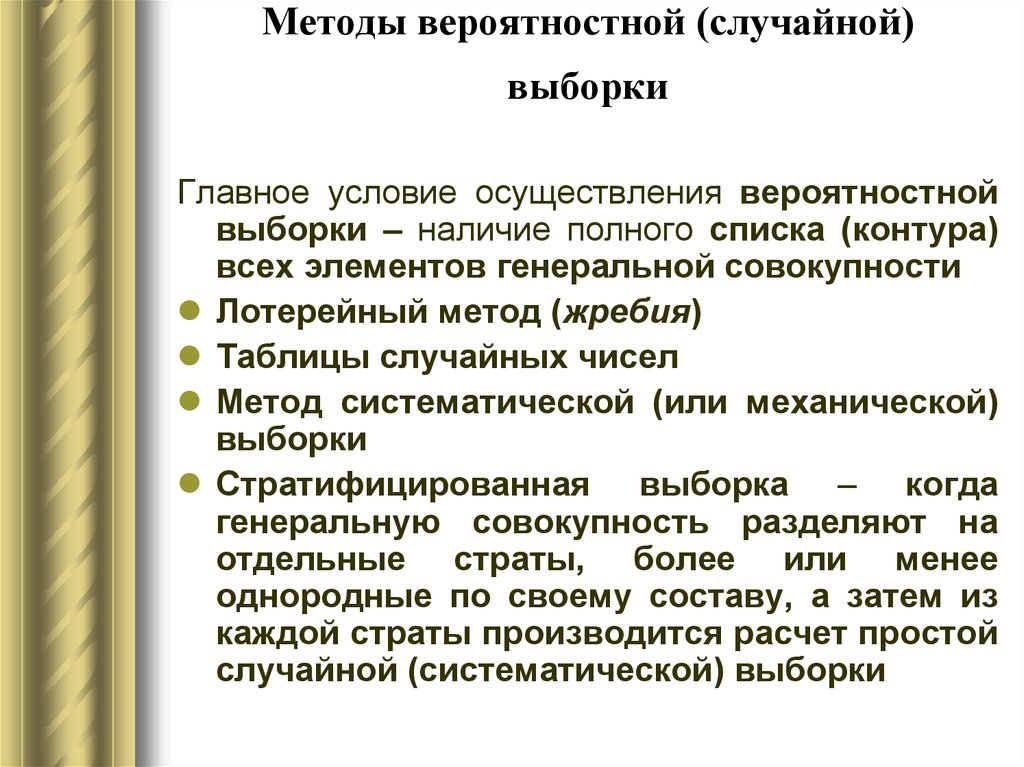 Методы вероятностной (случайной) выборки

Главное условие осуществления вероятностной выборки – наличие полного списка (контура) всех элементов генеральной совокупности

Лотерейный метод (жребия)

Таблицы случайных чисел

Метод систематической (или механической) выборки

Стратифицированная выборка – когда генеральную совокупность разделяют на отдельные страты, более или менее однородные по своему составу, а затем из каждой страты производится расчет простой случайной (систематической) выборки